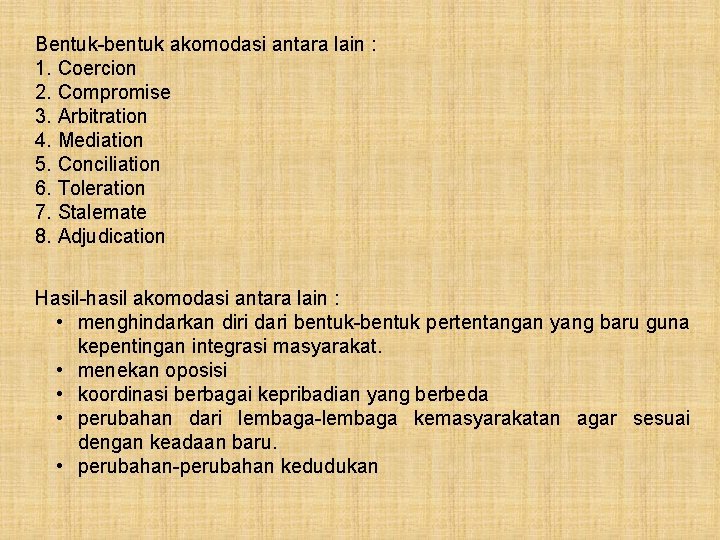 Bentuk-bentuk akomodasi antara lain :
1. Coercion
2. Compromise
3. Arbitration
4. Mediation
5. Conciliation
6. Toleration
7. Stalemate
8. Adjudication

Hasil-hasil akomodasi antara lain :
• menghindarkan diri dari bentuk-bentuk pertentangan yang baru guna kepentingan integrasi masyarakat.
• menekan oposisi
• koordinasi berbagai kepribadian yang berbeda
• perubahan dari lembaga-lembaga kemasyarakatan agar sesuai dengan keadaan baru.
• perubahan-perubahan kedudukan